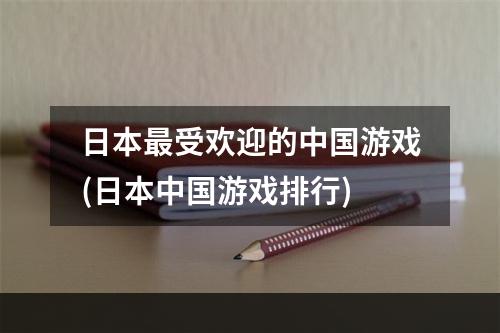 日本最受欢迎的中国游戏(日本中国游戏排行)